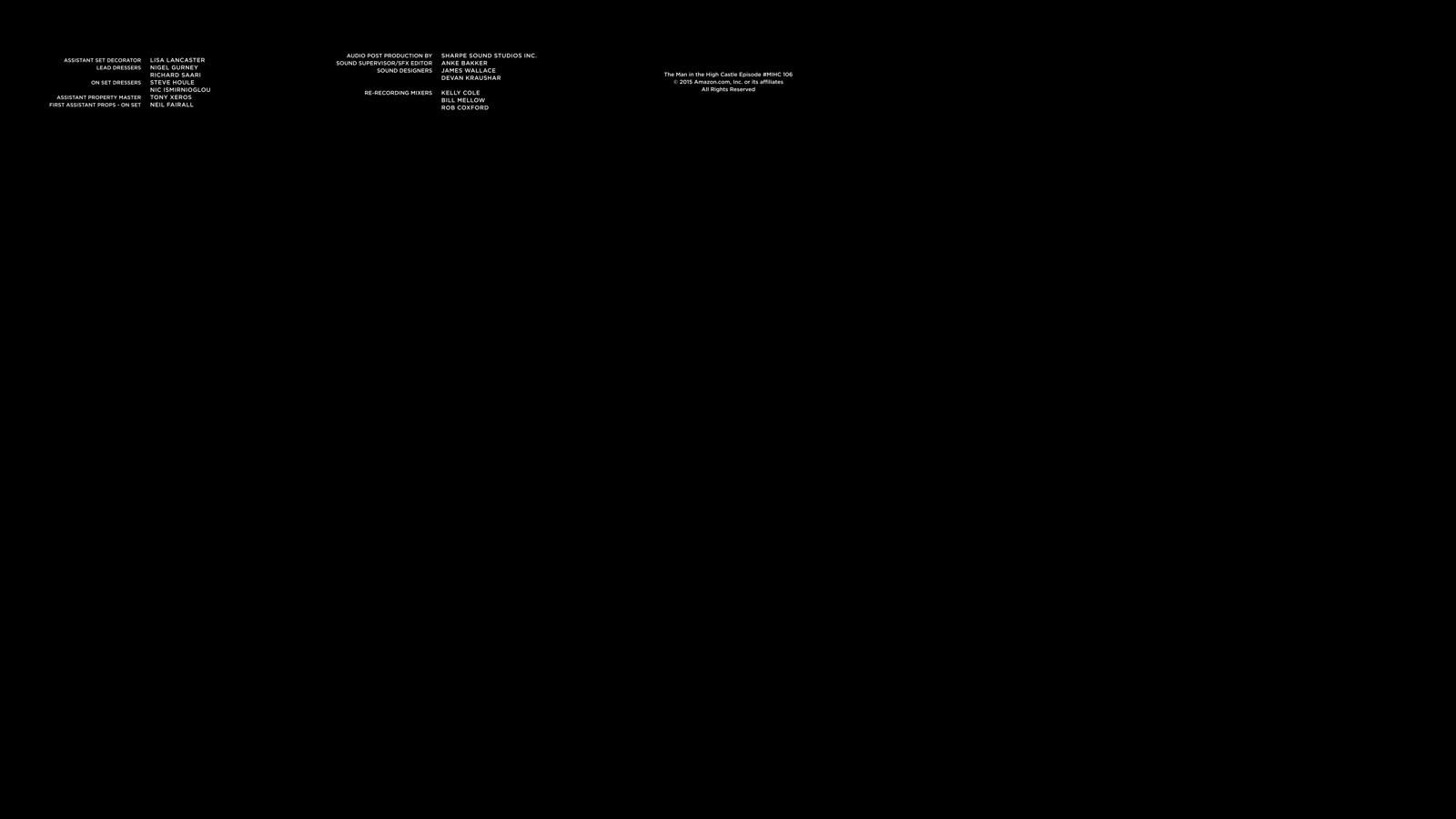 ASSISTANT SET DECORATOR LISA LANCASTER
LEAD DRESSERS NIGEL GURNEY
RICHARD SAARI
ON SET DRESSERS STEVE HOULE
NIC ISMIRNIOGLOU
ASSISTANT PROPERTY MASTER TONY XEROS
FIRST ASSISTANT PROPS - ON SET NEIL FAIRALL

AUDIO POST PRODUCTION BY SHARPE SOUND STUDIOS INC.
SOUND SUPERVISOR/SFX EDITOR ANKE BAKKER
SOUND DESIGNERS JAMES WALLACE
DEVAN KRAUSHAR

RE-RECORDING MIXERS KELLY COLE
BILL MELLOW
ROB COXFORD

The Man in the High Castle Episode #MIHC 106
© 2015 Amazon.com, Inc. or its affiliates
All Rights Reserved